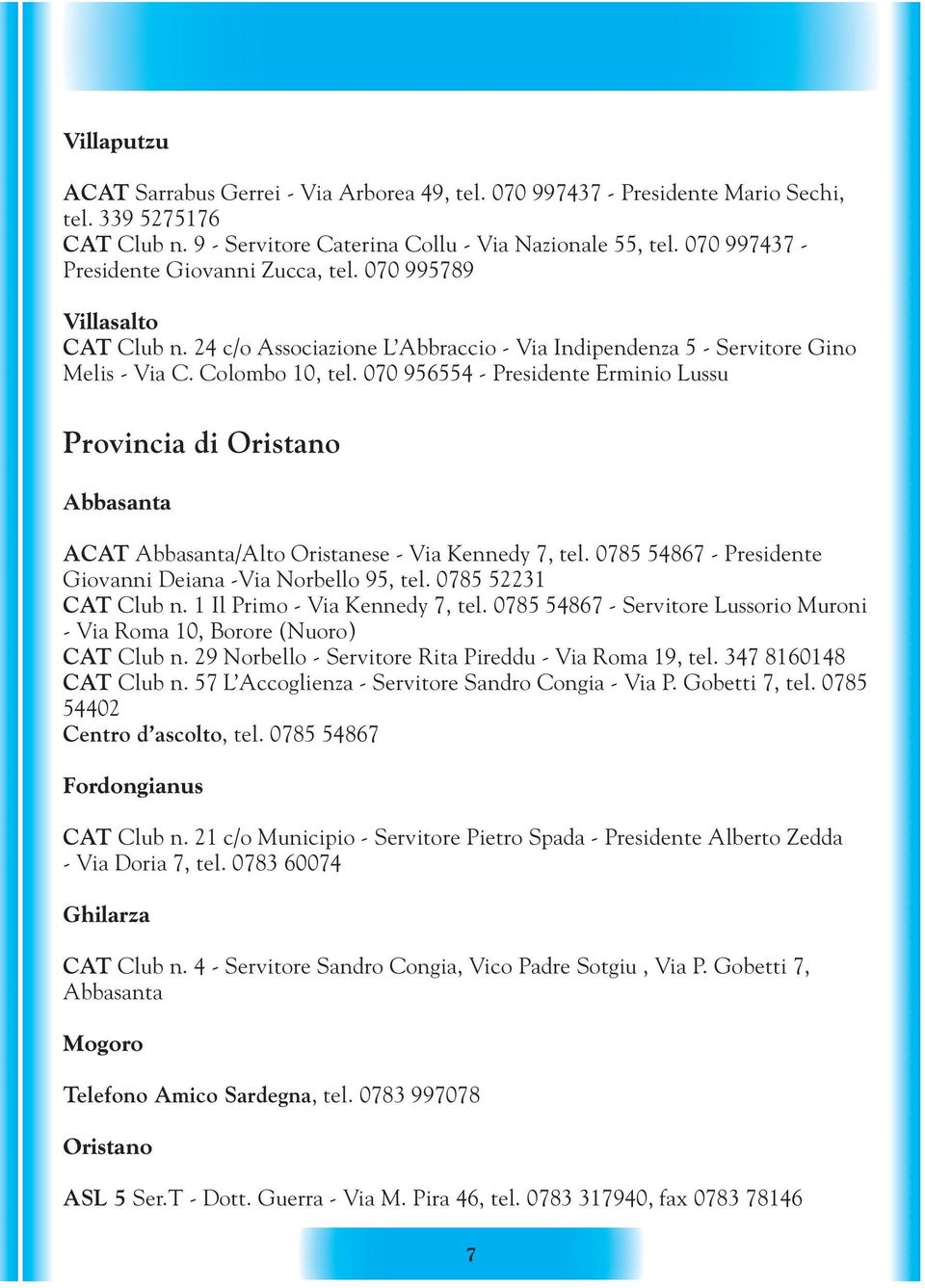 Villaputzu

ACAT Sarrabus Gerrei - Via Arborea 49, tel. 070 997437 - Presidente Mario Sechi, tel. 339 5275176
CAT Club n. 9 - Servitore Caterina Collu - Via Nazionale 55, tel. 070 997437 - Presidente Giovanni Zucca, tel. 070 995789

Villasalto
CAT Club n. 24 c/o Associazione L'Abbraccio - Via Indipendenza 5 - Servitore Gino Melis - Via C. Colombo 10, tel. 070 956554 - Presidente Erminio Lussu

Provincia di Oristano

Abbasanta

ACAT Abbasanta/Alto Oristanese - Via Kennedy 7, tel. 0785 54867 - Presidente Giovanni Deiana -Via Norbello 95, tel. 0785 52231
CAT Club n. 1 Il Primo - Via Kennedy 7, tel. 0785 54867 - Servitore Lussorio Muroni - Via Roma 10, Borore (Nuoro)
CAT Club n. 29 Norbello - Servitore Rita Pireddu - Via Roma 19, tel. 347 8160148
CAT Club n. 57 L'Accoglienza - Servitore Sandro Congia - Via P. Gobetti 7, tel. 0785 54402
Centro d'ascolto, tel. 0785 54867

Fordongianus

CAT Club n. 21 c/o Municipio - Servitore Pietro Spada - Presidente Alberto Zedda - Via Doria 7, tel. 0783 60074

Ghilarza

CAT Club n. 4 - Servitore Sandro Congia, Vico Padre Sotgiu , Via P. Gobetti 7, Abbasanta

Mogoro

Telefono Amico Sardegna, tel. 0783 997078

Oristano

ASL 5 Ser.T - Dott. Guerra - Via M. Pira 46, tel. 0783 317940, fax 0783 78146

7